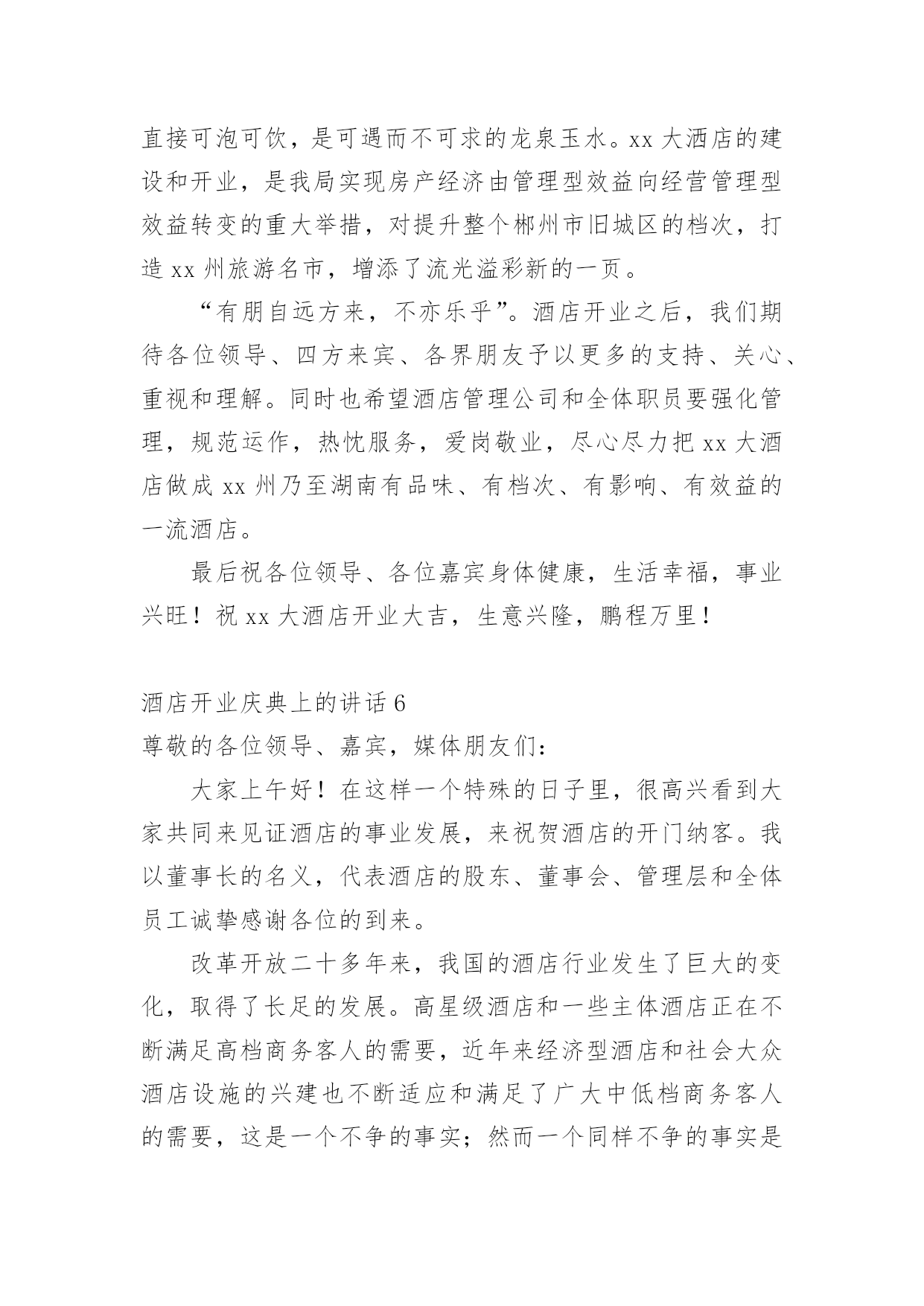 直接可泡可饮，是可遇而不可求的龙泉玉水。xx 大酒店的建设和开业，是我局实现房产经济由管理型效益向经营管理型效益转变的重大举措，对提升整个郴州市旧城区的档次，打造 xx 州旅游名市，增添了流光溢彩新的一页。

“有朋自远方来，不亦乐乎”。酒店开业之后，我们期待各位领导、四方来宾、各界朋友予以更多的支持、关心、重视和理解。同时也希望酒店管理公司和全体职员要强化管理，规范运作，热忱服务，爱岗敬业，尽心尽力把 xx 大酒店做成 xx 州乃至湖南有品味、有档次、有影响、有效益的一流酒店。

最后祝各位领导、各位嘉宾身体健康，生活幸福，事业兴旺！祝 xx 大酒店开业大吉，生意兴隆，鹏程万里！

酒店开业庆典上的讲话 6

尊敬的各位领导、嘉宾，媒体朋友们：

大家上午好！在这样一个特殊的日子里，很高兴看到大家共同来见证酒店的事业发展，来祝贺酒店的开门纳客。我以董事长的名义，代表酒店的股东、董事会、管理层和全体员工诚挚感谢各位的到来。

改革开放二十多年来，我国的酒店行业发生了巨大的变化，取得了长足的发展。高星级酒店和一些主体酒店正在不断满足高档商务客人的需要，近年来经济型酒店和社会大众酒店设施的兴建也不断适应和满足了广大中低档商务客人的需要，这是一个不争的事实；然而一个同样不争的事实是